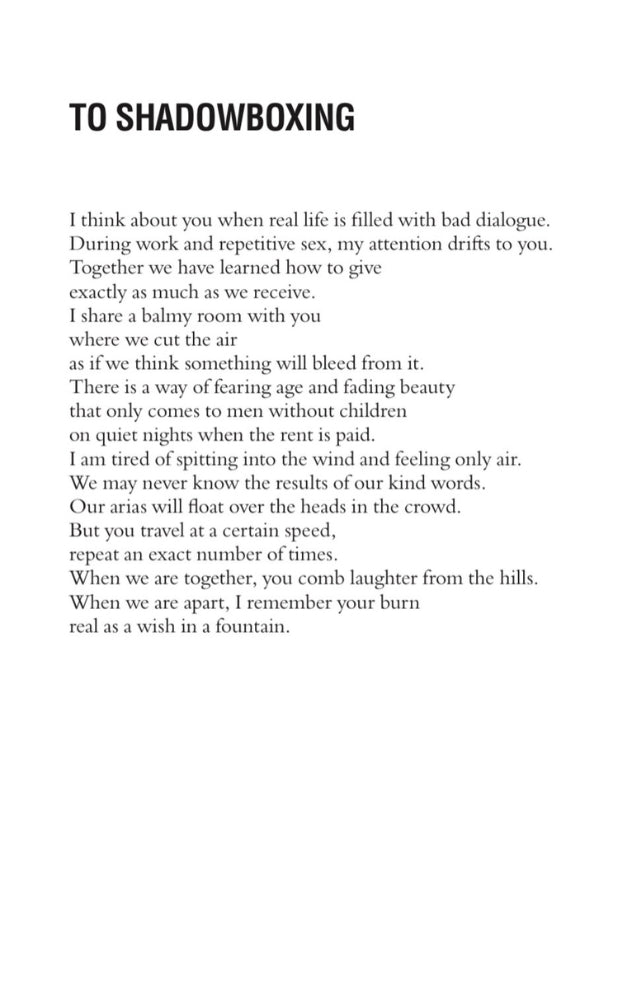 TO SHADOWBOXING

I think about you when real life is filled with bad dialogue.
During work and repetitive sex, my attention drifts to you.
Together we have learned how to give
exactly as much as we receive.
I share a balmy room with you
where we cut the air
as if we think something will bleed from it.
There is a way of fearing age and fading beauty
that only comes to men without children
on quiet nights when the rent is paid.
I am tired of spitting into the wind and feeling only air.
We may never know the results of our kind words.
Our arias will float over the heads in the crowd.
But you travel at a certain speed,
repeat an exact number of times.
When we are together, you comb laughter from the hills.
When we are apart, I remember your burn
real as a wish in a fountain.